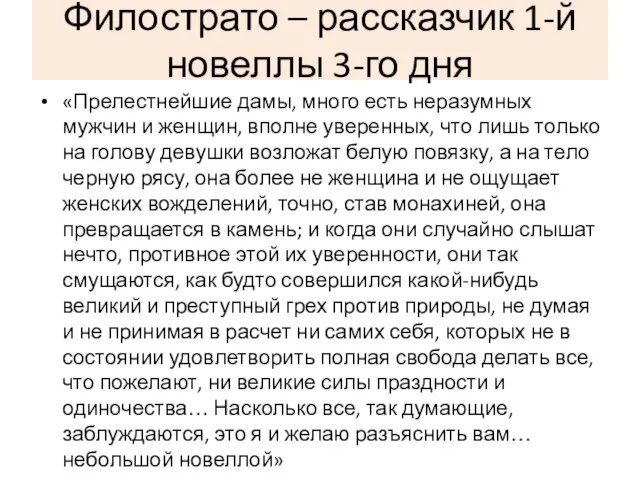 Филострато – рассказчик 1-й новеллы 3-го дня

• «Прелестнейшие дамы, много есть неразумных мужчин и женщин, вполне уверенных, что лишь только на голову девушки возложат белую повязку, а на тело черную рясу, она более не женщина и не ощущает женских вожделений, точно, став монахиней, она превращается в камень; и когда они случайно слышат нечто, противное этой их уверенности, они так смущаются, как будто совершился какой-нибудь великий и преступный грех против природы, не думая и не принимая в расчет ни самих себя, которых не в состоянии удовлетворить полная свобода делать все, что пожелают, ни великие силы праздности и одиночества… Насколько все, так думающие, заблуждаются, это я и желаю разъяснить вам… небольшой новеллой»